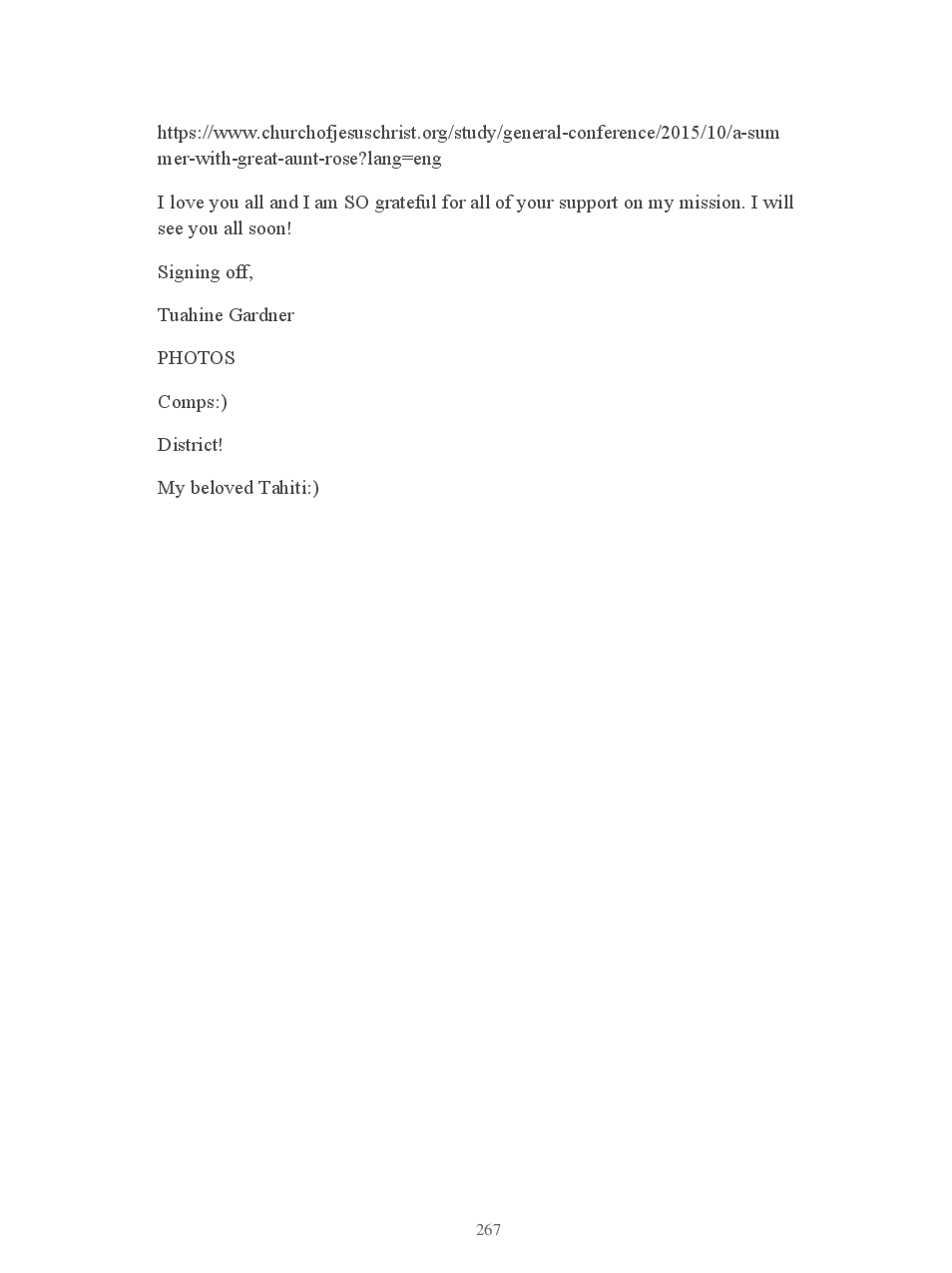 https://www.churchofjesuschrist.org/study/general-conference/2015/10/a-summer-with-great-aunt-rose?lang=eng

I love you all and I am SO grateful for all of your support on my mission. I will see you all soon!

Signing off,

Tuahine Gardner

PHOTOS

Comps:)

District!

My beloved Tahiti:)

267